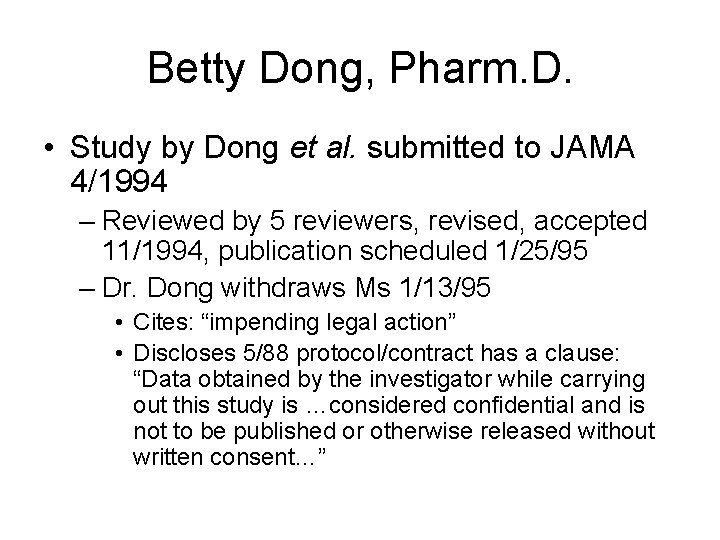 Betty Dong, Pharm.D.

• Study by Dong et al. submitted to JAMA 4/1994
– Reviewed by 5 reviewers, revised, accepted 11/1994, publication scheduled 1/25/95
– Dr. Dong withdraws Ms 1/13/95
• Cites: “impending legal action”
• Discloses 5/88 protocol/contract has a clause: “Data obtained by the investigator while carrying out this study is …considered confidential and is not to be published or otherwise released without written consent...”